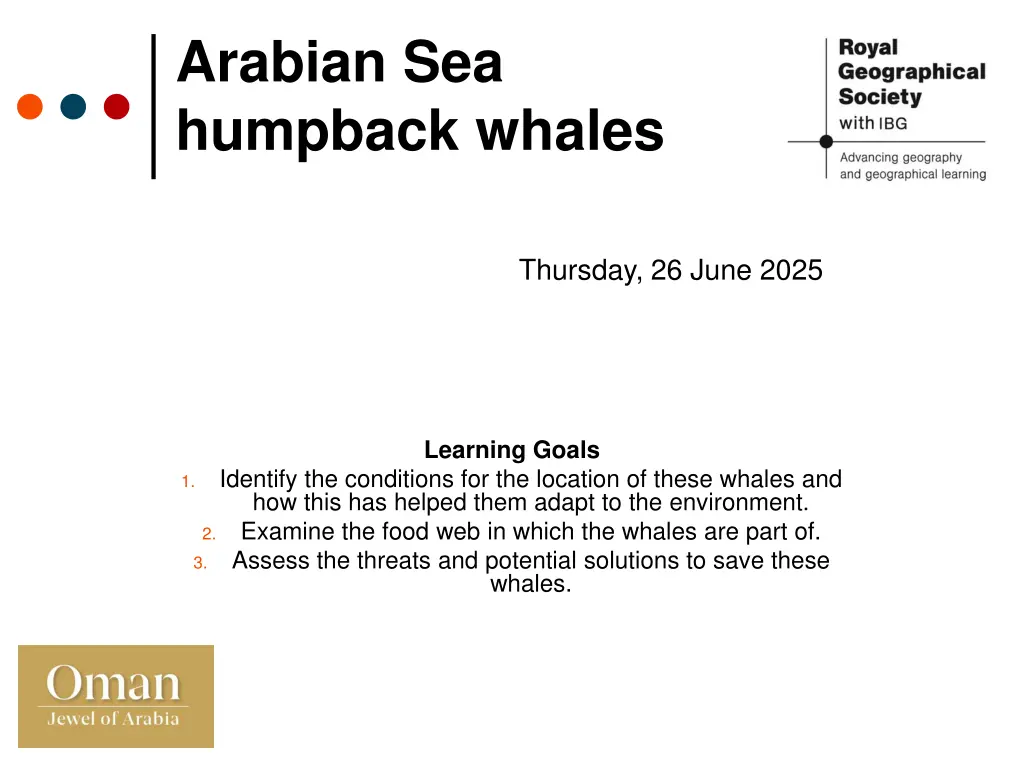 Arabian Sea
humpback whales

Royal
Geographical
Society
with IBG

Advancing geography
and geographical learning

Thursday, 26 June 2025

Learning Goals

1. Identify the conditions for the location of these whales and how this has helped them adapt to the environment.
2. Examine the food web in which the whales are part of.
3. Assess the threats and potential solutions to save these whales.

Oman
Jewel of Arabia